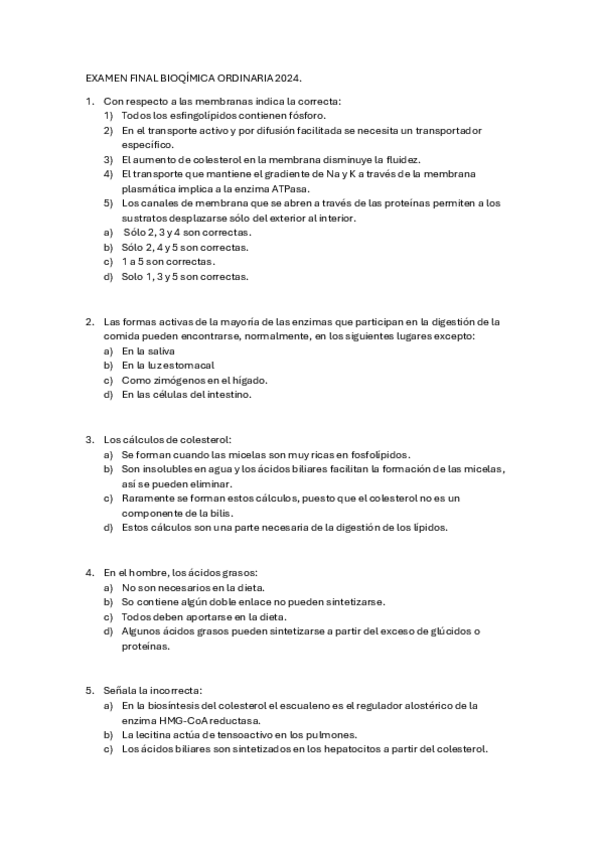 EXAMEN FINAL BIOQÍMICA ORDINARIA 2024.

1. Con respecto a las membranas indica la correcta:
1) Todos los esfingolípidos contienen fósforo.
2) En el transporte activo y por difusión facilitada se necesita un transportador específico.
3) El aumento de colesterol en la membrana disminuye la fluidez.
4) El transporte que mantiene el gradiente de Na y K a través de la membrana plasmática implica a la enzima ATPasa.
5) Los canales de membrana que se abren a través de las proteínas permiten a los sustratos desplazarse sólo del exterior al interior.
a) Sólo 2, 3 y 4 son correctas.
b) Sólo 2, 4 y 5 son correctas.
c) 1 a 5 son correctas.
d) Solo 1, 3 y 5 son correctas.

2. Las formas activas de la mayoría de las enzimas que participan en la digestión de la comida pueden encontrarse, normalmente, en los siguientes lugares excepto:
a) En la saliva
b) En la luz estomacal
c) Como zimógenos en el hígado.
d) En las células del intestino.

3. Los cálculos de colesterol:
a) Se forman cuando las micelas son muy ricas en fosfolípidos.
b) Son insolubles en agua y los ácidos biliares facilitan la formación de las micelas, así se pueden eliminar.
c) Raramente se forman estos cálculos, puesto que el colesterol no es un componente de la bilis.
d) Estos cálculos son una parte necesaria de la digestión de los lípidos.

4. En el hombre, los ácidos grasos:
a) No son necesarios en la dieta.
b) So contiene algún doble enlace no pueden sintetizarse.
c) Todos deben aportarse en la dieta.
d) Algunos ácidos grasos pueden sintetizarse a partir del exceso de glúcidos o proteínas.

5. Señala la incorrecta:
a) En la biosíntesis del colesterol el escualeno es el regulador alostérico de la enzima HMG-CoA reductasa.
b) La lecitina actúa de tensoactivo en los pulmones.
c) Los ácidos biliares son sintetizados en los hepatocitos a partir del colesterol.